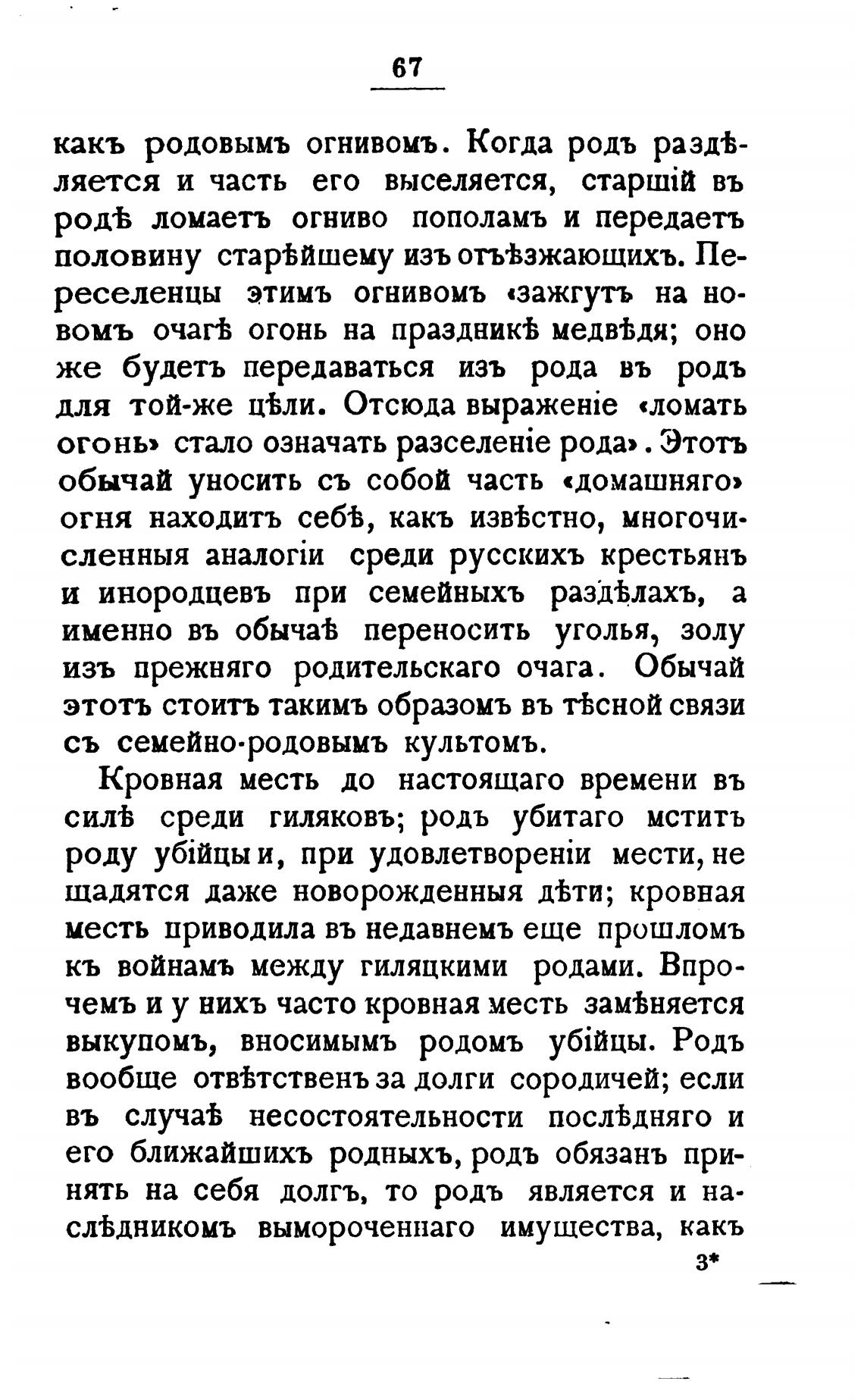 67

какъ родовымъ огнивомъ. Когда родъ раздѣляется и часть его выселяется, старшій въ родѣ ломаетъ огниво пополамъ и передаетъ половину старѣйшему изъ отъѣзжающихъ. Переселенцы этимъ огнивомъ «зажгутъ на новомъ очагѣ огонь на праздникѣ медвѣдя; оно же будетъ передаваться изъ рода въ родъ для той-же цѣли. Отсюда выраженіе «ломать огонь» стало означать разселеніе рода». Этотъ обычай уносить съ собой часть «домашняго» огня находитъ себѣ, какъ извѣстно, многочисленныя аналогіи среди русскихъ крестьянъ и инородцевъ при семейныхъ раздѣлахъ, а именно въ обычаѣ переносить уголья, золу изъ прежняго родительскаго очага. Обычай этотъ стоитъ такимъ образомъ въ тѣсной связи съ семейно-родовымъ культомъ.

Кровная месть до настоящаго времени въ силѣ среди гиляковъ; родъ убитаго мститъ роду убійцы и, при удовлетвореніи мести, не щадятся даже новорожденныя дѣти; кровная месть приводила въ недавнемъ еще прошломъ къ войнамъ между гиляцкими родами. Впрочемъ и у нихъ часто кровная месть замѣняется выкупомъ, вносимымъ родомъ убійцы. Родъ вообще отвѣтственъ за долги сородичей; если въ случаѣ несостоятельности послѣдняго и его ближайшихъ родныхъ, родъ обязанъ принять на себя долгъ, то родъ является и наслѣдникомъ вымороченнаго имущества, какъ

3*